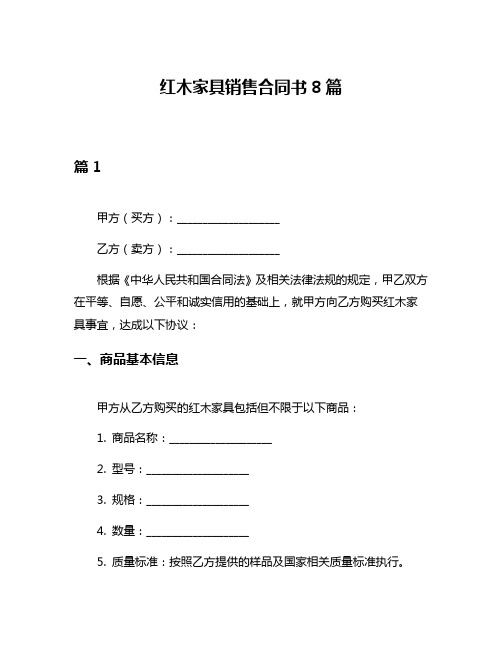 红木家具销售合同书 8 篇

篇 1

甲方（买方）：____________________

乙方（卖方）：____________________

根据《中华人民共和国合同法》及相关法律法规的规定，甲乙双方在平等、自愿、公平和诚实信用的基础上，就甲方向乙方购买红木家具事宜，达成以下协议：

一、商品基本信息

甲方从乙方购买的红木家具包括但不限于以下商品：

1. 商品名称：____________________

2. 型号：____________________

3. 规格：____________________

4. 数量：____________________

5. 质量标准：按照乙方提供的样品及国家相关质量标准执行。